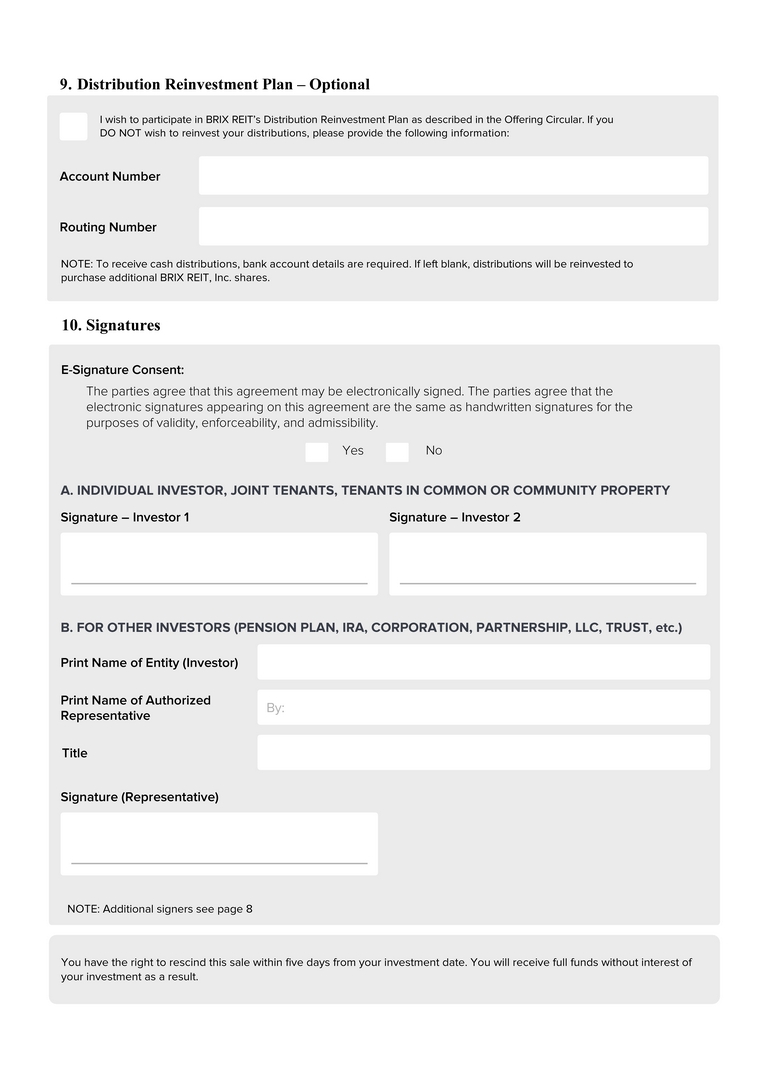 9. Distribution Reinvestment Plan – Optional

I wish to participate in BRIX REIT's Distribution Reinvestment Plan as described in the Offering Circular. If you DO NOT wish to reinvest your distributions, please provide the following information:

Account Number

Routing Number

NOTE: To receive cash distributions, bank account details are required. If left blank, distributions will be reinvested to purchase additional BRIX REIT, Inc. shares.

10. Signatures

E-Signature Consent:

The parties agree that this agreement may be electronically signed. The parties agree that the electronic signatures appearing on this agreement are the same as handwritten signatures for the purposes of validity, enforceability, and admissibility.

Yes No

A. INDIVIDUAL INVESTOR, JOINT TENANTS, TENANTS IN COMMON OR COMMUNITY PROPERTY

Signature – Investor 1

Signature – Investor 2

B. FOR OTHER INVESTORS (PENSION PLAN, IRA, CORPORATION, PARTNERSHIP, LLC, TRUST, etc.)

Print Name of Entity (Investor)

Print Name of Authorized Representative

By:

Title

Signature (Representative)

NOTE: Additional signers see page 8

You have the right to rescind this sale within five days from your investment date. You will receive full funds without interest of your investment as a result.